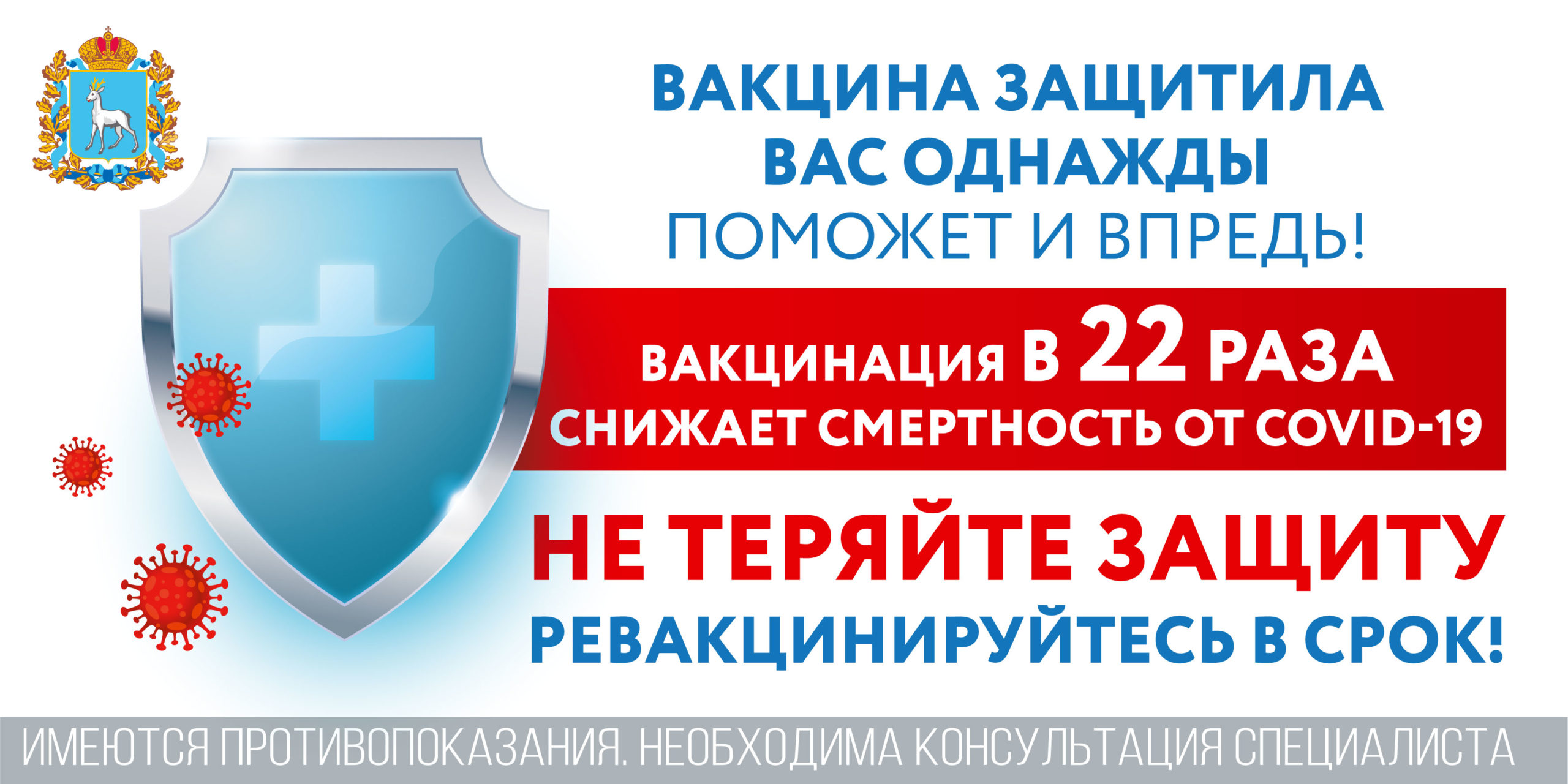 ВАКЦИНА ЗАЩИТИЛА ВАС ОДНАЖДЫ
ПОМОЖЕТ И ВПРЕДЬ!

ВАКЦИНАЦИЯ В 22 РАЗА СНИЖАЕТ СМЕРТНОСТЬ ОТ COVID-19

НЕ ТЕРЯЙТЕ ЗАЩИТУ
РЕВАКЦИНИРУЙТЕСЬ В СРОК!

ИМЕЮТСЯ ПРОТИВОПОКАЗАНИЯ. НЕОБХОДИМА КОНСУЛЬТАЦИЯ СПЕЦИАЛИСТА